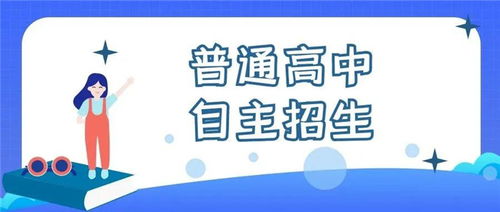 普通高中
自主招生